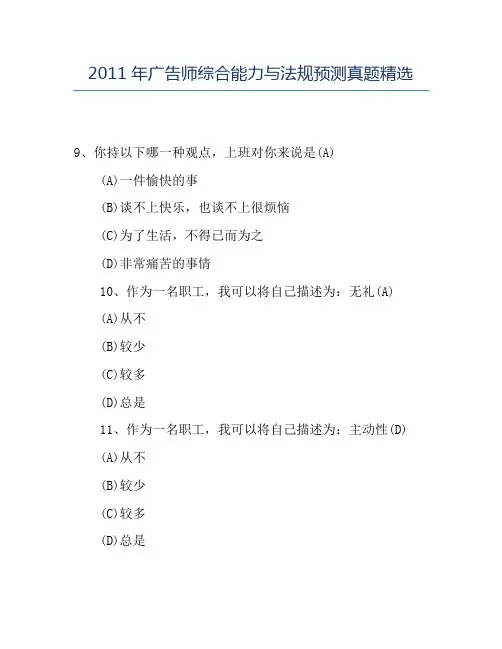 2011 年广告师综合能力与法规预测真题精选

9、你持以下哪一种观点，上班对你来说是(A)

(A)一件愉快的事

(B)谈不上快乐，也谈不上很烦恼

(C)为了生活，不得已而为之

(D)非常痛苦的事情

10、作为一名职工，我可以将自己描述为：无礼(A)

(A)从不

(B)较少

(C)较多

(D)总是

11、作为一名职工，我可以将自己描述为：主动性(D)

(A)从不

(B)较少

(C)较多

(D)总是